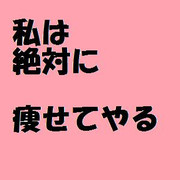 私は
絶対に

痩せてやる